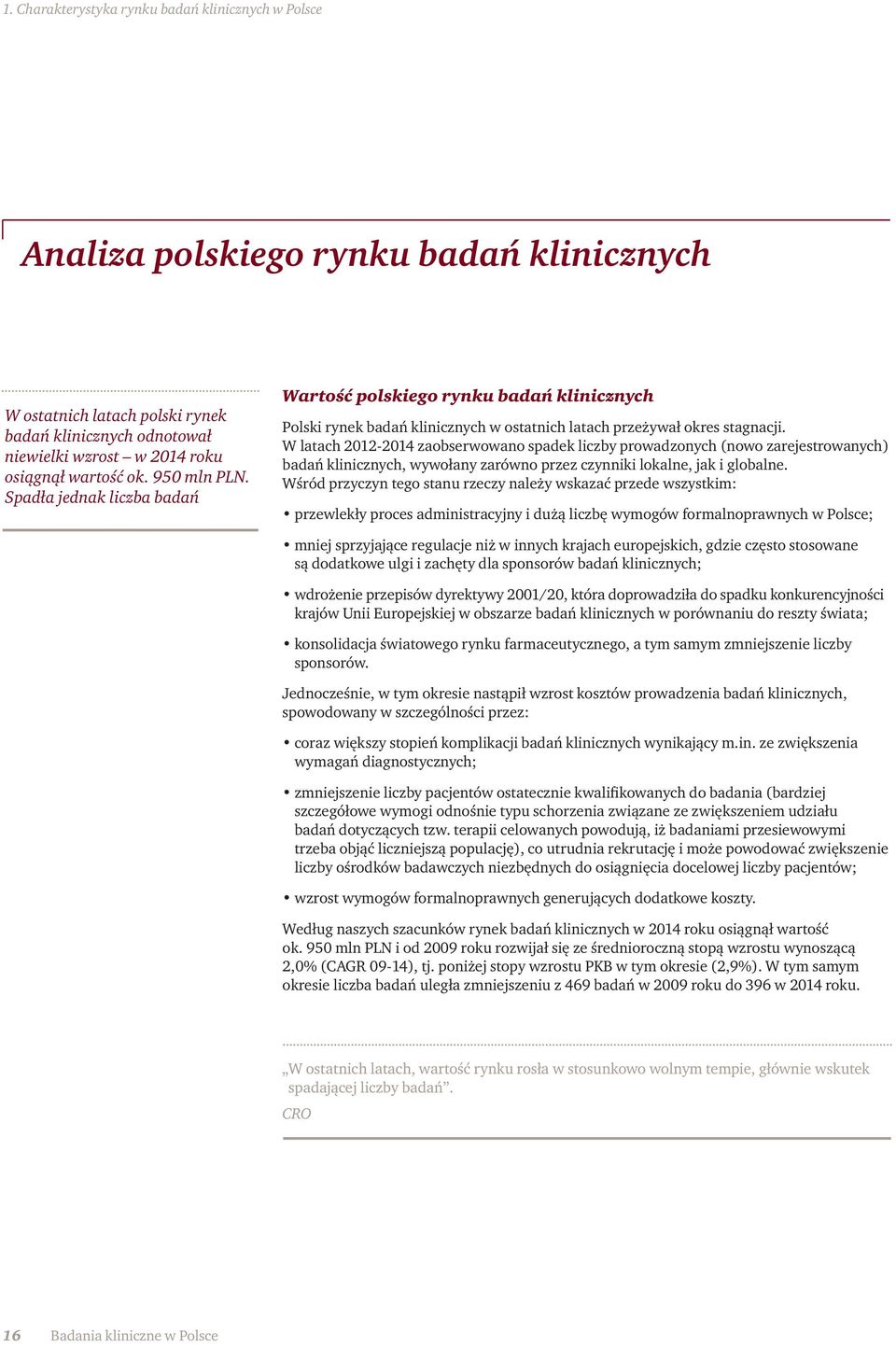 1. Charakterystyka rynku badań klinicznych w Polsce

Analiza polskiego rynku badań klinicznych

W ostatnich latach polski rynek badań klinicznych odnotował niewielki wzrost – w 2014 roku osiągnął wartość ok. 950 mln PLN. Spadła jednak liczba badań

Wartość polskiego rynku badań klinicznych

Polski rynek badań klinicznych w ostatnich latach przeżywał okres stagnacji. W latach 2012-2014 zaobserwowano spadek liczby prowadzonych (nowo zarejestrowanych) badań klinicznych, wywołany zarówno przez czynniki lokalne, jak i globalne. Wśród przyczyn tego stanu rzeczy należy wskazać przede wszystkim:

• przewlekły proces administracyjny i dużą liczbę wymogów formalnoprawnych w Polsce;

• mniej sprzyjające regulacje niż w innych krajach europejskich, gdzie często stosowane są dodatkowe ulgi i zachęty dla sponsorów badań klinicznych;

• wdrożenie przepisów dyrektywy 2001/20, która doprowadziła do spadku konkurencyjności krajów Unii Europejskiej w obszarze badań klinicznych w porównaniu do reszty świata;

• konsolidacja światowego rynku farmaceutycznego, a tym samym zmniejszenie liczby sponsorów.

Jednocześnie, w tym okresie nastąpił wzrost kosztów prowadzenia badań klinicznych, spowodowany w szczególności przez:

• coraz większy stopień komplikacji badań klinicznych wynikający m.in. ze zwiększenia wymagań diagnostycznych;

• zmniejszenie liczby pacjentów ostatecznie kwalifikowanych do badania (bardziej szczegółowe wymogi odnośnie typu schorzenia związane ze zwiększeniem udziału badań dotyczących tzw. terapii celowanych powodują, iż badaniami przesiewowymi trzeba objąć liczniejszą populację), co utrudnia rekrutację i może powodować zwiększenie liczby ośrodków badawczych niezbędnych do osiągnięcia docelowej liczby pacjentów;

• wzrost wymogów formalnoprawnych generujących dodatkowe koszty.

Według naszych szacunków rynek badań klinicznych w 2014 roku osiągnął wartość ok. 950 mln PLN i od 2009 roku rozwijał się ze średnioroczną stopą wzrostu wynoszącą 2,0% (CAGR 09-14), tj. poniżej stopy wzrostu PKB w tym okresie (2,9%). W tym samym okresie liczba badań uległa zmniejszeniu z 469 badań w 2009 roku do 396 w 2014 roku.

„W ostatnich latach, wartość rynku rosła w stosunkowo wolnym tempie, głównie wskutek spadającej liczby badań”.
CRO

16 Badania kliniczne w Polsce